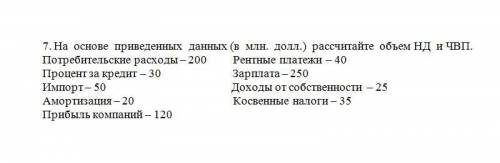 7. На основе приведенных данных (в млн. долл.) рассчитайте объем НД и ЧВП.

Потребительские расходы – 200
Процент за кредит – 30
Импорт – 50
Амортизация – 20
Прибыль компаний – 120

Рентные платежи – 40
Зарплата – 250
Доходы от собственности – 25
Косвенные налоги – 35